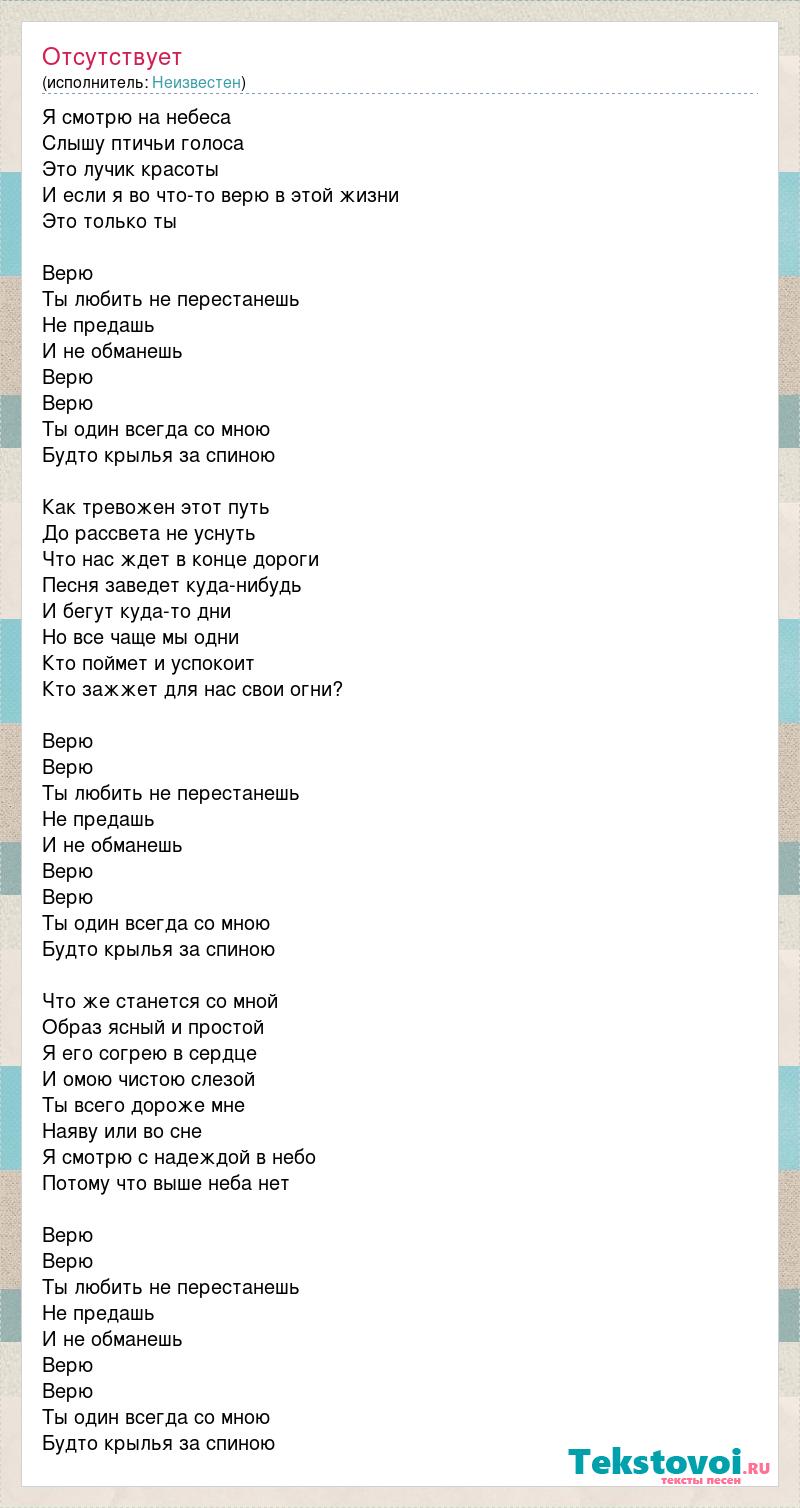 Отсутствует
(исполнитель: Неизвестен)

Я смотрю на небеса
Слышу птичьи голоса
Это лучик красоты
И если я во что-то верю в этой жизни
Это только ты

Верю
Ты любить не перестанешь
Не предашь
И не обманешь
Верю
Верю
Ты один всегда со мною
Будто крылья за спиною

Как тревожен этот путь
До рассвета не уснуть
Что нас ждет в конце дороги
Песня заведет куда-нибудь
И бегут куда-то дни
Но все чаще мы одни
Кто поймет и успокоит
Кто зажжет для нас свои огни?

Верю
Верю
Ты любить не перестанешь
Не предашь
И не обманешь
Верю
Верю
Ты один всегда со мною
Будто крылья за спиною

Что же станется со мной
Образ ясный и простой
Я его согрею в сердце
И омою чистою слезой
Ты всего дороже мне
Наяву или во сне
Я смотрю с надеждой в небо
Потому что выше неба нет

Верю
Верю
Ты любить не перестанешь
Не предашь
И не обманешь
Верю
Верю
Ты один всегда со мною
Будто крылья за спиною

Tekstovoi.ru
тексты песен